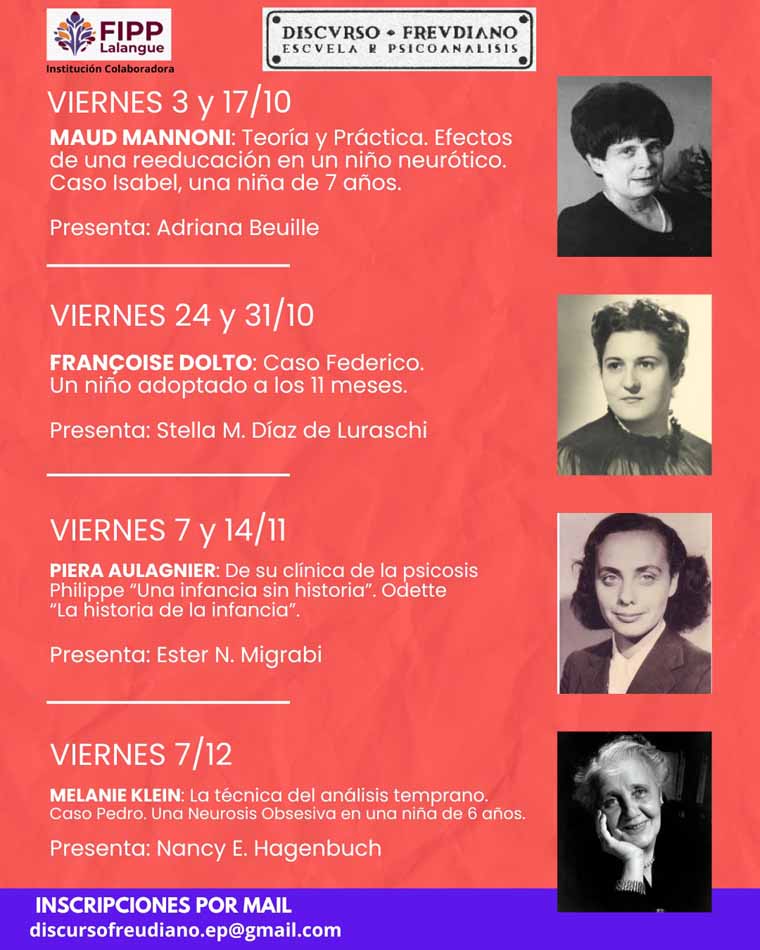 FIPP
Lalangue
Institución Colaboradora

DISCVRSO • FREVDIANO
ESCVELA R PSICOANALISIS

VIERNES 3 y 17/10

MAUD MANNONI: Teoría y Práctica. Efectos de una reeducación en un niño neurótico. Caso Isabel, una niña de 7 años.

Presenta: Adriana Beuille

VIERNES 24 y 31/10

FRANÇOISE DOLTO: Caso Federico. Un niño adoptado a los 11 meses.

Presenta: Stella M. Díaz de Luraschi

VIERNES 7 y 14/11

PIERA AULAGNIER: De su clínica de la psicosis Philippe "Una infancia sin historia". Odette "La historia de la infancia".

Presenta: Ester N. Migrabi

VIERNES 7/12

MELANIE KLEIN: La técnica del análisis temprano. Caso Pedro. Una Neurosis Obsesiva en una niña de 6 años.

Presenta: Nancy E. Hagenbuch

INSCRIPCIONES POR MAIL
discursofreudiano.ep@gmail.com